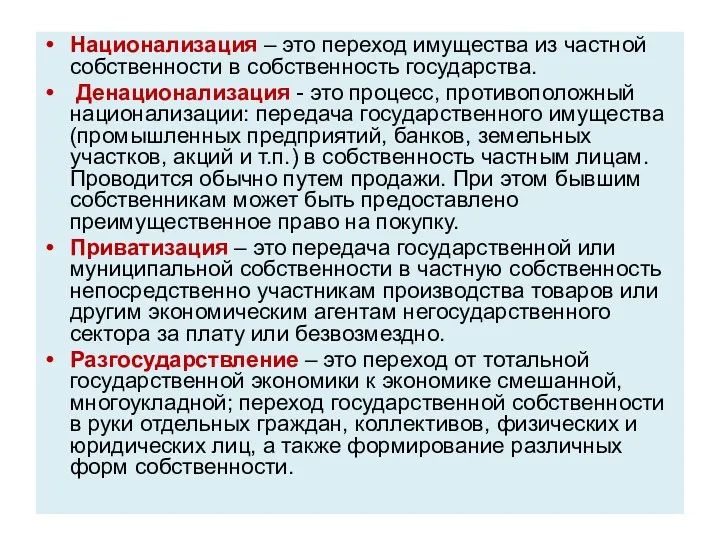 • Национализация – это переход имущества из частной собственности в собственность государства.

• Денационализация - это процесс, противоположный национализации: передача государственного имущества (промышленных предприятий, банков, земельных участков, акций и т.п.) в собственность частным лицам. Проводится обычно путем продажи. При этом бывшим собственникам может быть предоставлено преимущественное право на покупку.

• Приватизация – это передача государственной или муниципальной собственности в частную собственность непосредственно участникам производства товаров или другим экономическим агентам негосударственного сектора за плату или безвозмездно.

• Разгосударствление – это переход от тотальной государственной экономики к экономике смешанной, многоукладной; переход государственной собственности в руки отдельных граждан, коллективов, физических и юридических лиц, а также формирование различных форм собственности.